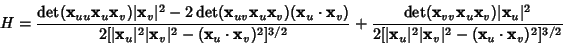 $H = \frac{\det(\mathbf{x}_{uu}\mathbf{x}_u\mathbf{x}_v)|\mathbf{x}_v|^2 - 2\det(\mathbf{x}_{uv}\mathbf{x}_u\mathbf{x}_v)(\mathbf{x}_u \cdot \mathbf{x}_v)}{2[|\mathbf{x}_u|^2|\mathbf{x}_v|^2 - (\mathbf{x}_u \cdot \mathbf{x}_v)^2]^{3/2}} + \frac{\det(\mathbf{x}_{vv}\mathbf{x}_u\mathbf{x}_v)|\mathbf{x}_u|^2}{2[|\mathbf{x}_u|^2|\mathbf{x}_v|^2 - (\mathbf{x}_u \cdot \mathbf{x}_v)^2]^{3/2}}$